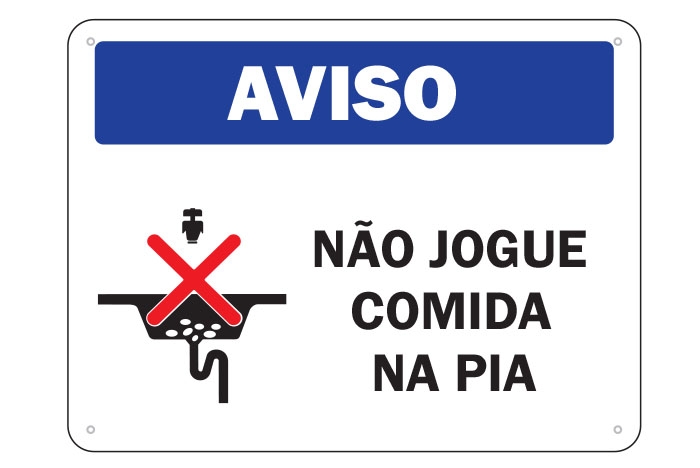 AVISO

NÃO JOGUE COMIDA NA PIA